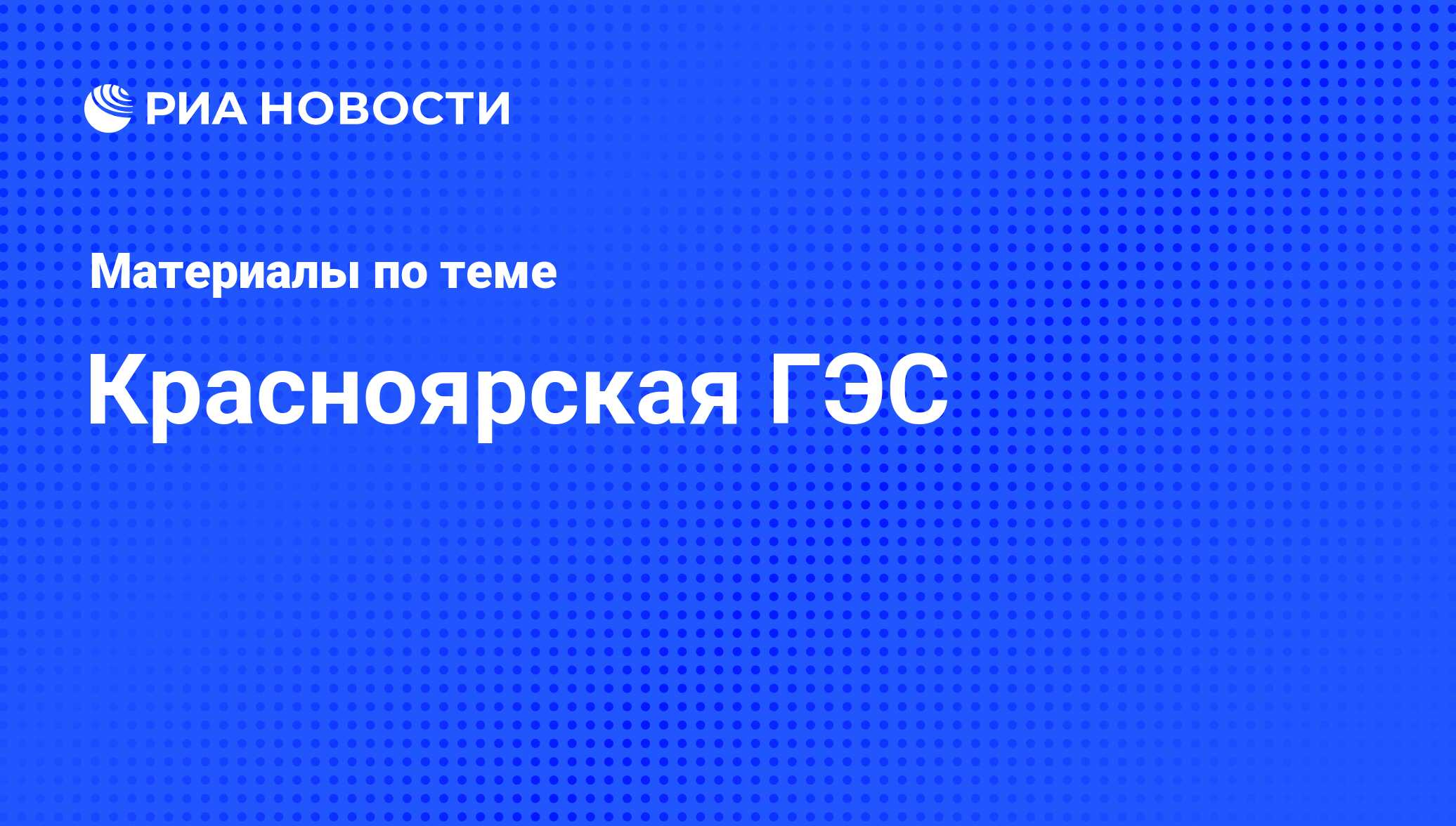 РИА НОВОСТИ

Материалы по теме

Красноярская ГЭС